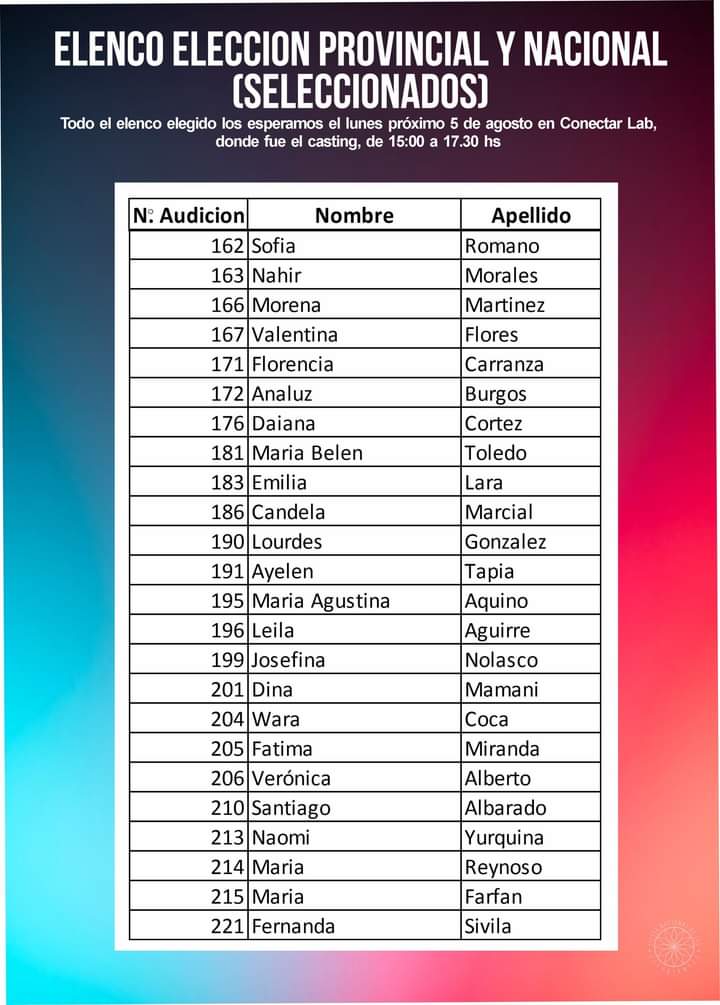 ELENCO ELECCION PROVINCIAL Y NACIONAL (SELECCIONADOS)

Todo el elenco elegido los esperamos el lunes próximo 5 de agosto en Conectar Lab, donde fue el casting, de 15:00 a 17.30 hs

| N° Audicion | Nombre | Apellido |
|---|---|---|
| 162 | Sofia | Romano |
| 163 | Nahir | Morales |
| 166 | Morena | Martinez |
| 167 | Valentina | Flores |
| 171 | Florencia | Carranza |
| 172 | Analuz | Burgos |
| 176 | Daiana | Cortez |
| 181 | Maria Belen | Toledo |
| 183 | Emilia | Lara |
| 186 | Candela | Marcial |
| 190 | Lourdes | Gonzalez |
| 191 | Ayelen | Tapia |
| 195 | Maria Agustina | Aquino |
| 196 | Leila | Aguirre |
| 199 | Josefina | Nolasco |
| 201 | Dina | Mamani |
| 204 | Wara | Coca |
| 205 | Fatima | Miranda |
| 206 | Verónica | Alberto |
| 210 | Santiago | Albarado |
| 213 | Naomi | Yurquina |
| 214 | Maria | Reynoso |
| 215 | Maria | Farfan |
| 221 | Fernanda | Sivila |